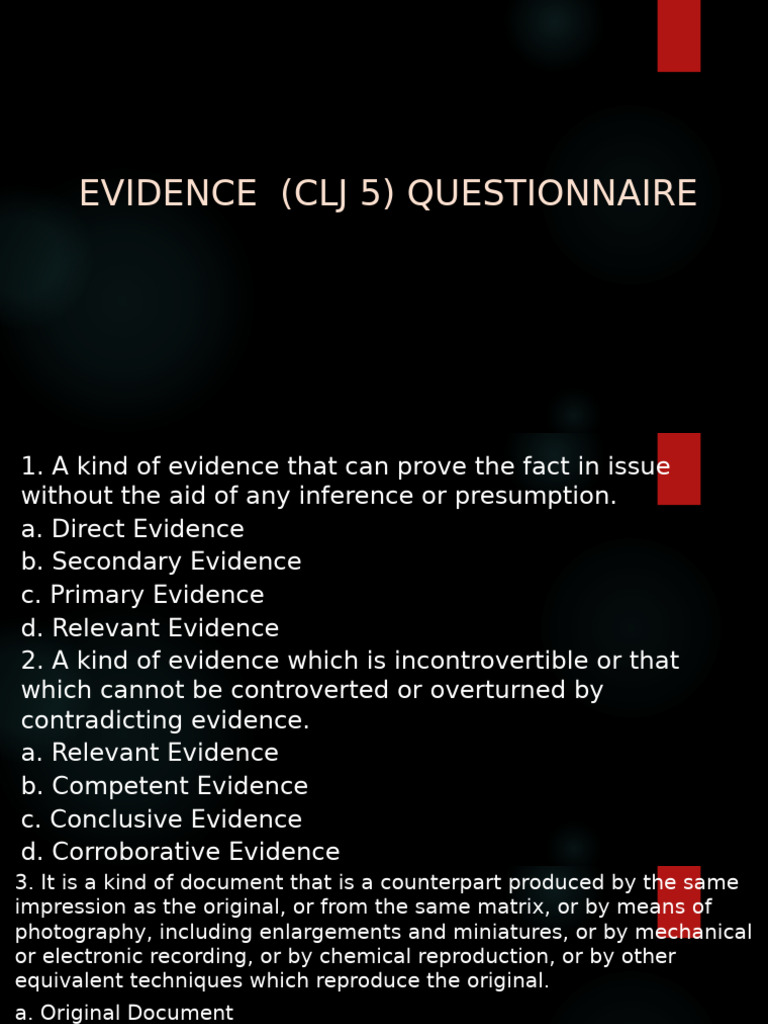 EVIDENCE  (CLJ 5) QUESTIONNAIRE

1. A kind of evidence that can prove the fact in issue without the aid of any inference or presumption.
a. Direct Evidence
b. Secondary Evidence
c. Primary Evidence
d. Relevant Evidence
2. A kind of evidence which is incontrovertible or that which cannot be controverted or overturned by contradicting evidence.
a. Relevant Evidence
b. Competent Evidence
c. Conclusive Evidence
d. Corroborative Evidence

3. It is a kind of document that is a counterpart produced by the same impression as the original, or from the same matrix, or by means of photography, including enlargements and miniatures, or by mechanical or electronic recording, or by chemical reproduction, or by other equivalent techniques which reproduce the original.
a. Original Document